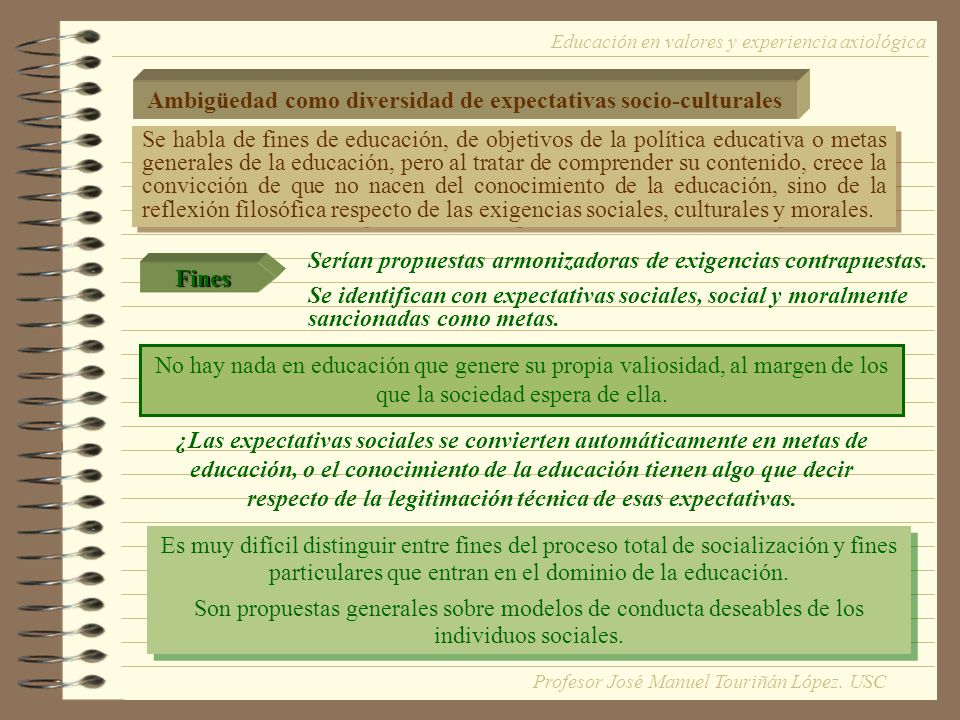 Educación en valores y experiencia axiológica

Ambigüedad como diversidad de expectativas socio-culturales

Se habla de fines de educación, de objetivos de la política educativa o metas generales de la educación, pero al tratar de comprender su contenido, crece la convicción de que no nacen del conocimiento de la educación, sino de la reflexión filosófica respecto de las exigencias sociales, culturales y morales.

Fines

Serían propuestas armonizadoras de exigencias contrapuestas.

Se identifican con expectativas sociales, social y moralmente sancionadas como metas.

No hay nada en educación que genere su propia valiosidad, al margen de los que la sociedad espera de ella.

¿Las expectativas sociales se convierten automáticamente en metas de educación, o el conocimiento de la educación tienen algo que decir respecto de la legitimación técnica de esas expectativas.

Es muy difícil distinguir entre fines del proceso total de socialización y fines particulares que entran en el dominio de la educación.

Son propuestas generales sobre modelos de conducta deseables de los individuos sociales.

Profesor José Manuel Touriñán López. USC